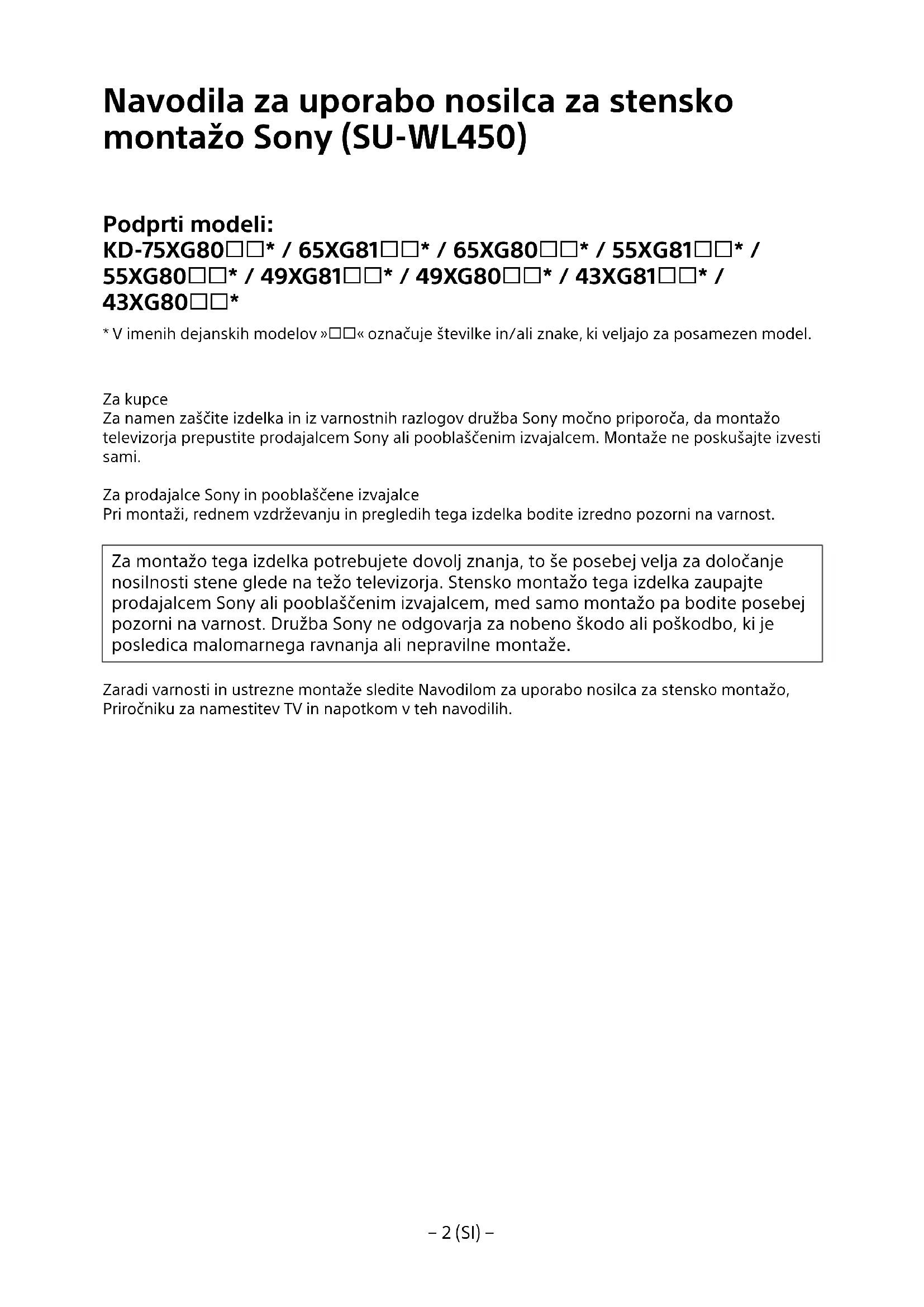 Navodila za uporabo nosilca za stensko montažo Sony (SU-WL450)

Podprti modeli:
KD-75XG80□□* / 65XG81□□* / 65XG80□□* / 55XG81□□* / 55XG80□□* / 49XG81□□* / 49XG80□□* / 43XG81□□* / 43XG80□□*

* V imenih dejanskih modelov »□□« označuje številke in/ali znake, ki veljajo za posamezen model.

Za kupce
Za namen zaščite izdelka in iz varnostnih razlogov družba Sony močno priporoča, da montažo televizorja prepustite prodajalcem Sony ali pooblaščenim izvajalcem. Montaže ne poskušajte izvesti sami.

Za prodajalce Sony in pooblaščene izvajalce
Pri montaži, rednem vzdrževanju in pregledih tega izdelka bodite izredno pozorni na varnost.

Za montažo tega izdelka potrebujete dovolj znanja, to še posebej velja za določanje nosilnosti stene glede na težo televizorja. Stensko montažo tega izdelka zaupajte prodajalcem Sony ali pooblaščenim izvajalcem, med samo montažo pa bodite posebej pozorni na varnost. Družba Sony ne odgovarja za nobeno škodo ali poškodbo, ki je posledica malomarnega ravnanja ali nepravilne montaže.

Zaradi varnosti in ustrezne montaže sledite Navodilom za uporabo nosilca za stensko montažo, Priročniku za namestitev TV in napotkom v teh navodilih.

– 2 (SI) –